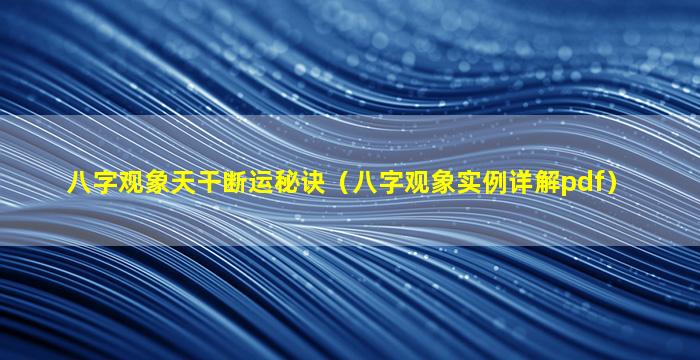 八字观象天干断运秘诀（八字观象实例详解pdf）